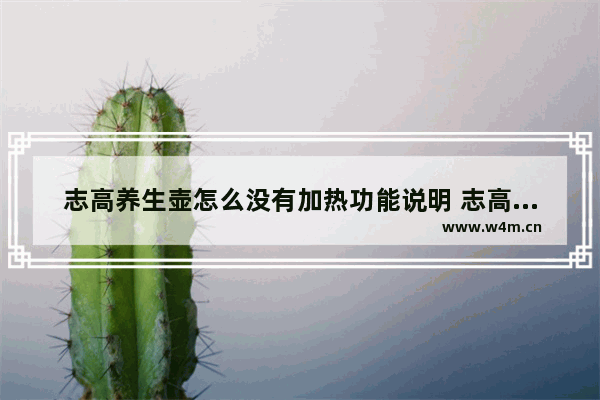 志高养生壶怎么没有加热功能说明 志高...

www.w4m.cn